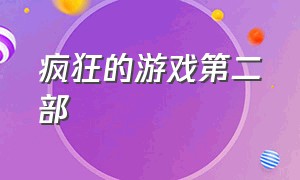 疯狂的游戏第二部